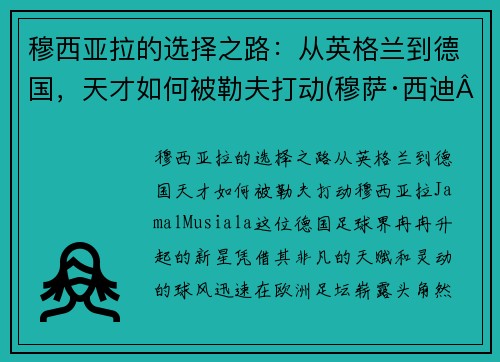 穆西亚拉的选择之路：从英格兰到德国，天才如何被勒夫打动(穆萨·西迪Â

穆西亚拉的选择之路从英格兰到德国天才如何被勒夫打动穆西亚拉JamalMusiala这位德国足球界冉冉升起的新星凭借其非凡的天赋和灵动的球风迅速在欧洲足坛崭露头角然